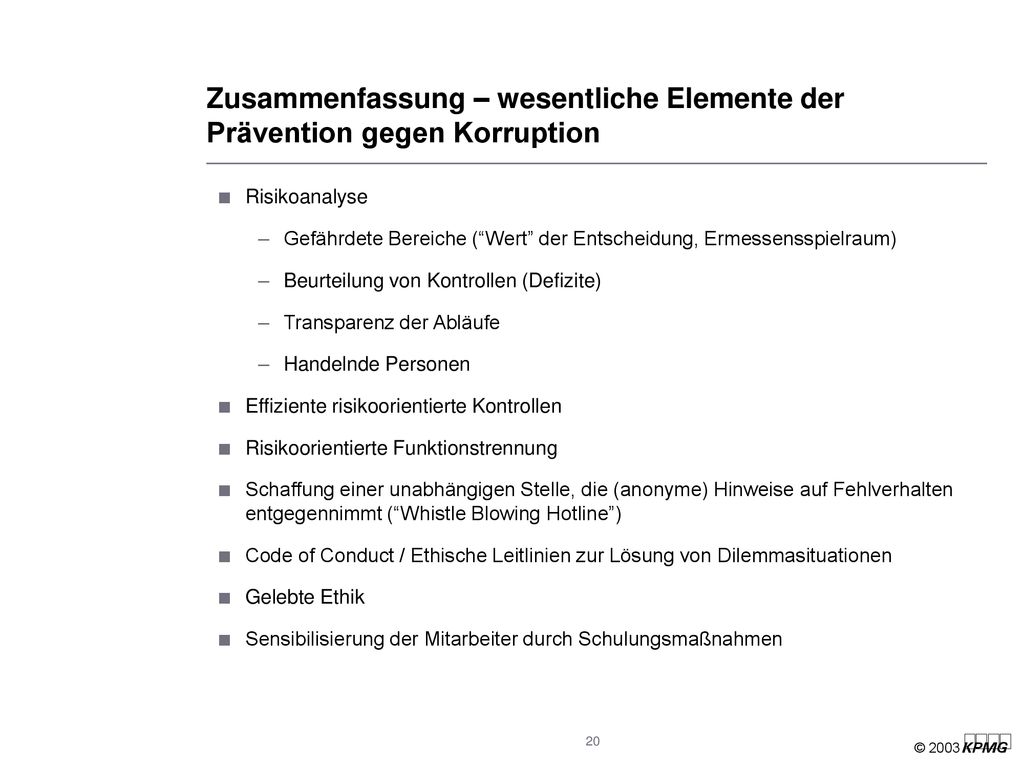 Zusammenfassung – wesentliche Elemente der Prävention gegen Korruption

■ Risikoanalyse

– Gefährdete Bereiche (“Wert” der Entscheidung, Ermessensspielraum)

– Beurteilung von Kontrollen (Defizite)

– Transparenz der Abläufe

– Handelnde Personen

■ Effiziente risikoorientierte Kontrollen

■ Risikoorientierte Funktionstrennung

■ Schaffung einer unabhängigen Stelle, die (anonyme) Hinweise auf Fehlverhalten entgegennimmt (“Whistle Blowing Hotline”)

■ Code of Conduct / Ethische Leitlinien zur Lösung von Dilemmasituationen

■ Gelebte Ethik

■ Sensibilisierung der Mitarbeiter durch Schulungsmaßnahmen

20

© 2003 KPMG